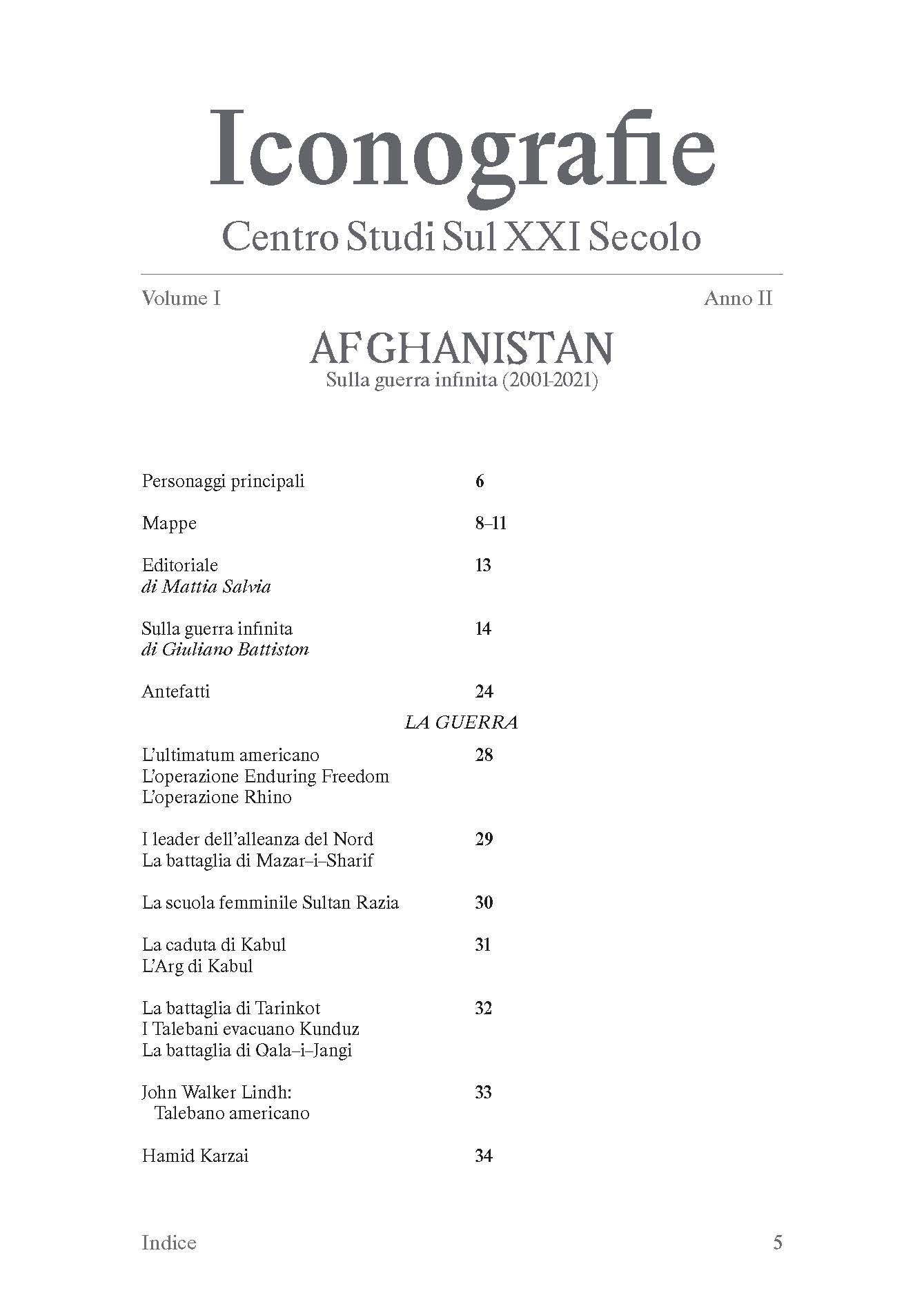 Iconografie

Centro Studi Sul XXI Secolo

Volume I Anno II

AFGHANISTAN

Sulla guerra infinita (2001-2021)

Personaggi principali 6

Mappe 8–11

Editoriale 13
di Mattia Salvia

Sulla guerra infinita 14
di Giuliano Battiston

Antefatti 24

LA GUERRA

L'ultimatum americano 28
L'operazione Enduring Freedom
L'operazione Rhino

I leader dell'alleanza del Nord 29
La battaglia di Mazar–i–Sharif

La scuola femminile Sultan Razia 30

La caduta di Kabul 31
L'Arg di Kabul

La battaglia di Tarinkot 32
I Talebani evacuano Kunduz
La battaglia di Qala–i–Jangi

John Walker Lindh: 33
Talebano americano

Hamid Karzai 34

Indice 5